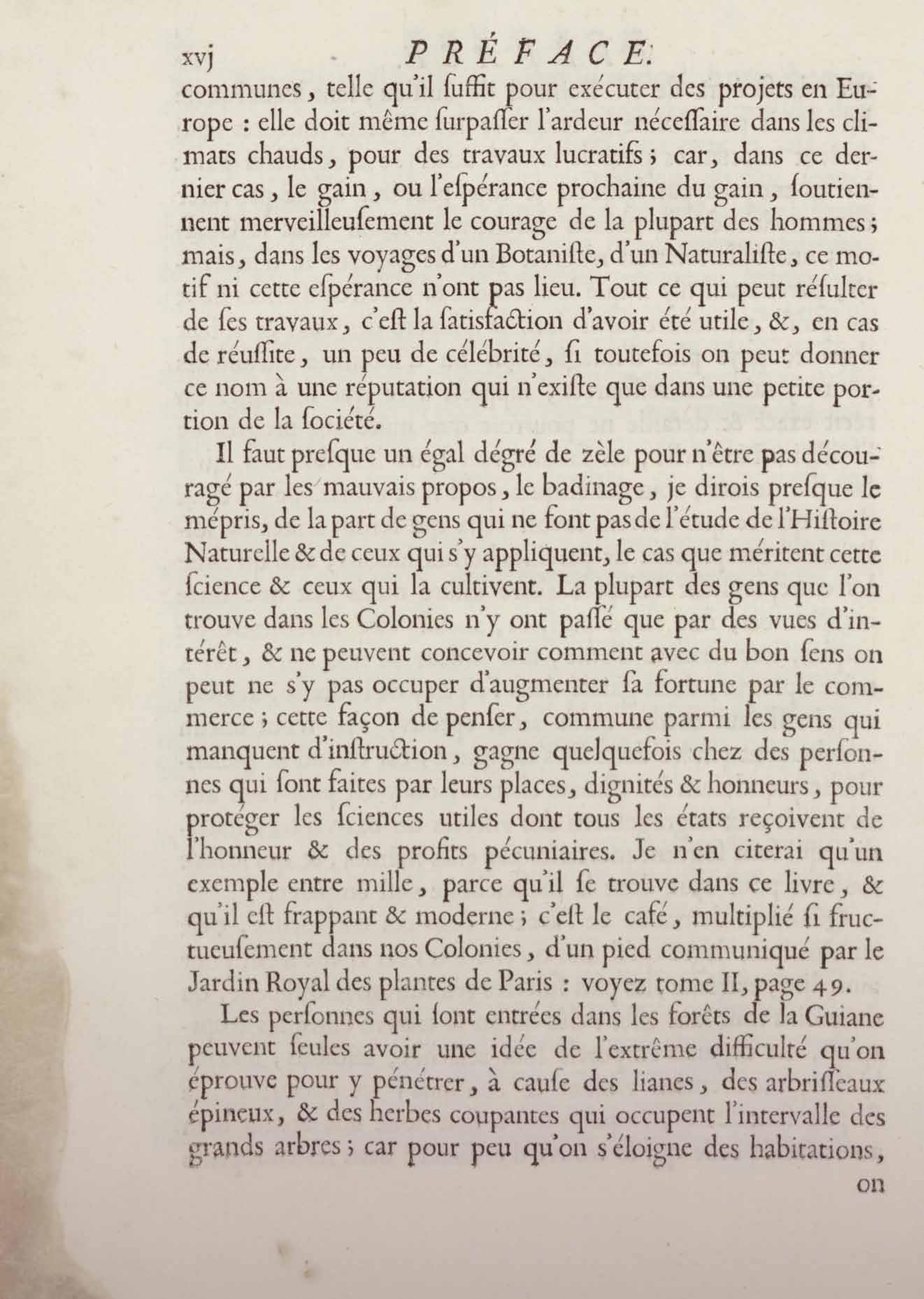 xvj PRÉFACE.

communes, telle qu'il ſuffit pour exécuter des projets en Europe : elle doit même ſurpaſſer l'ardeur néceſſaire dans les climats chauds, pour des travaux lucratifs ; car, dans ce dernier cas, le gain, ou l'eſpérance prochaine du gain, ſoutiennent merveilleuſement le courage de la plupart des hommes ; mais, dans les voyages d'un Botaniſte, d'un Naturaliſte, ce motif ni cette eſpérance n'ont pas lieu. Tout ce qui peut réſulter de ſes travaux, c'eſt la ſatisfaction d'avoir été utile, &, en cas de réuſſite, un peu de célébrité, ſi toutefois on peut donner ce nom à une réputation qui n'exiſte que dans une petite portion de la ſociété.

Il faut preſque un égal dégré de zèle pour n'être pas découragé par les mauvais propos, le badinage, je dirois preſque le mépris, de la part de gens qui ne font pas de l'étude de l'Hiſtoire Naturelle & de ceux qui s'y appliquent, le cas que méritent cette ſcience & ceux qui la cultivent. La plupart des gens que l'on trouve dans les Colonies n'y ont paſſé que par des vues d'intérêt, & ne peuvent concevoir comment avec du bon ſens on peut ne s'y pas occuper d'augmenter ſa fortune par le commerce ; cette façon de penſer, commune parmi les gens qui manquent d'inſtruction, gagne quelquefois chez des perſonnes qui ſont faites par leurs places, dignités & honneurs, pour protéger les ſciences utiles dont tous les états reçoivent de l'honneur & des profits pécuniaires. Je n'en citerai qu'un exemple entre mille, parce qu'il ſe trouve dans ce livre, & qu'il eſt frappant & moderne ; c'eſt le café, multiplié ſi fructueuſement dans nos Colonies, d'un pied communiqué par le Jardin Royal des plantes de Paris : voyez tome II, page 49.

Les perſonnes qui ſont entrées dans les forêts de la Guiane peuvent ſeules avoir une idée de l'extrême difficulté qu'on éprouve pour y pénétrer, à cauſe des lianes, des arbriſſeaux épineux, & des herbes coupantes qui occupent l'intervalle des grands arbres ; car pour peu qu'on s'éloigne des habitations,

on